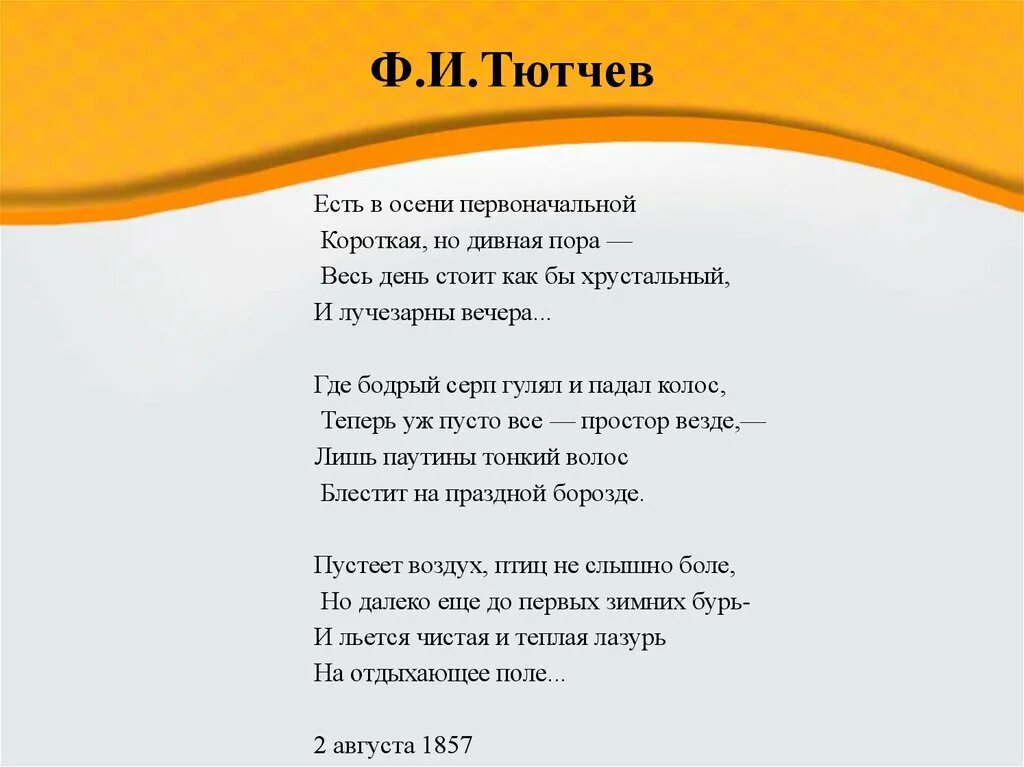 Ф.И.Тютчев

Есть в осени первоначальной
Короткая, но дивная пора —
Весь день стоит как бы хрустальный,
И лучезарны вечера...

Где бодрый серп гулял и падал колос,
Теперь уж пусто все — простор везде,—
Лишь паутины тонкий волос
Блестит на праздной борозде.

Пустеет воздух, птиц не слышно боле,
Но далеко еще до первых зимних бурь-
И льется чистая и теплая лазурь
На отдыхающее поле...

2 августа 1857